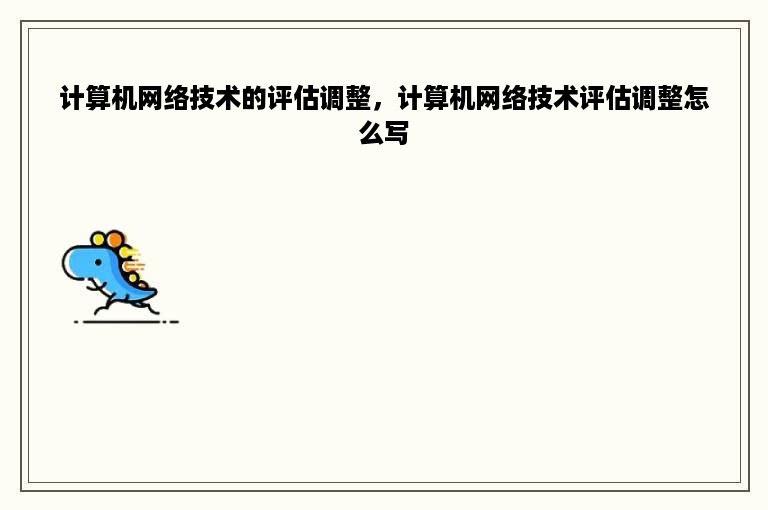 计算机网络技术的评估调整，计算机网络技术评估调整怎么写